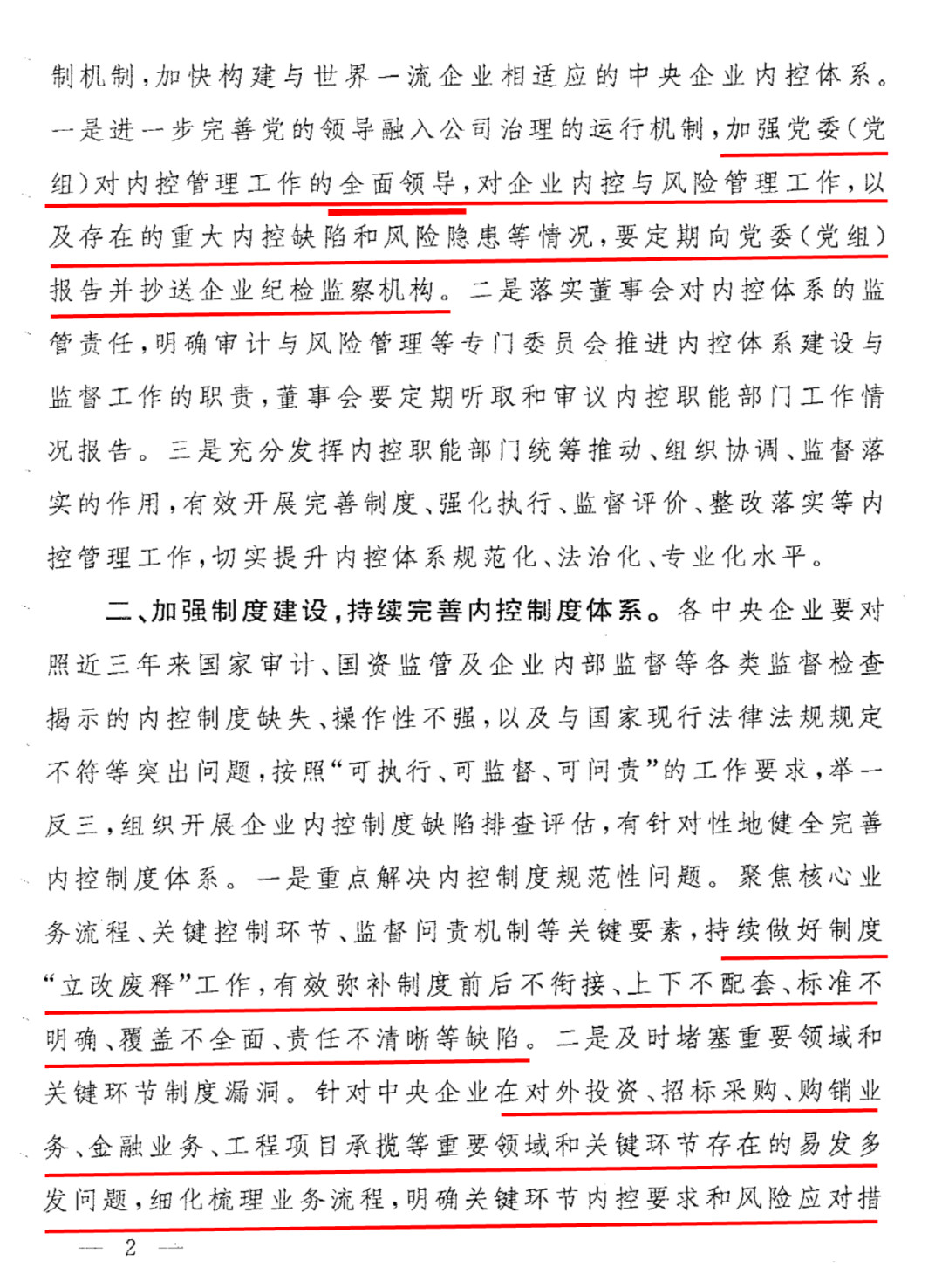 制机制，加快构建与世界一流企业相适应的中央企业内控体系。一是进一步完善党的领导融入公司治理的运行机制，加强党委（党组）对内控管理工作的全面领导，对企业内控与风险管理工作，以及存在的重大内控缺陷和风险隐患等情况，要定期向党委（党组）报告并抄送企业纪检监察机构。二是落实董事会对内控体系的监管责任，明确审计与风险管理等专门委员会推进内控体系建设与监督工作的职责，董事会要定期听取和审议内控职能部门工作情况报告。三是充分发挥内控职能部门统筹推动、组织协调、监督落实的作用，有效开展完善制度、强化执行、监督评价、整改落实等内控管理工作，切实提升内控体系规范化、法治化、专业化水平。

二、加强制度建设，持续完善内控制度体系。各中央企业要对照近三年来国家审计、国资监管及企业内部监督等各类监督检查揭示的内控制度缺失、操作性不强，以及与国家现行法律法规规定不符等突出问题，按照“可执行、可监督、可问责”的工作要求，举一反三，组织开展企业内控制度缺陷排查评估，有针对性地健全完善内控制度体系。一是重点解决内控制度规范性问题。聚焦核心业务流程、关键控制环节、监督问责机制等关键要素，持续做好制度“立改废释”工作，有效弥补制度前后不衔接、上下不配套、标准不明确、覆盖不全面、责任不清晰等缺陷。二是及时堵塞重要领域和关键环节制度漏洞。针对中央企业在对外投资、招标采购、购销业务、金融业务、工程项目承揽等重要领域和关键环节存在的易发多发问题，细化梳理业务流程，明确关键环节内控要求和风险应对措

— 2 —